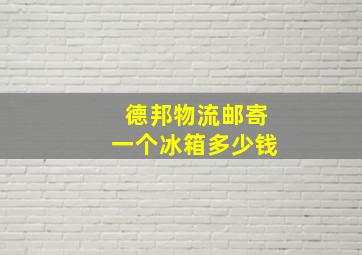 德邦物流邮寄
一个冰箱多少钱